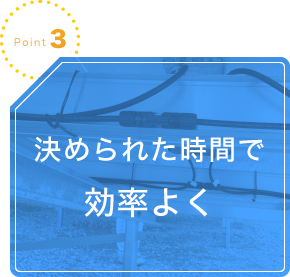 Point 3

決められた時間で
効率よく